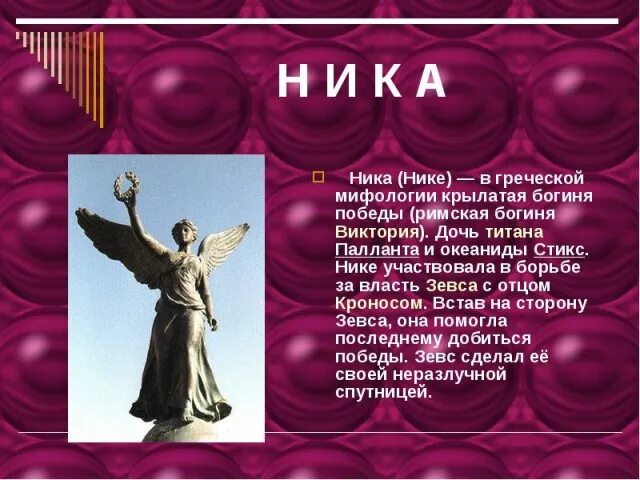 Н И К А

Ника (Нике) — в греческой мифологии крылатая богиня победы (римская богиня Виктория). Дочь титана Палланта и океаниды Стикс. Нике участвовала в борьбе за власть Зевса с отцом Кроносом. Встав на сторону Зевса, она помогла последнему добиться победы. Зевс сделал её своей неразлучной спутницей.